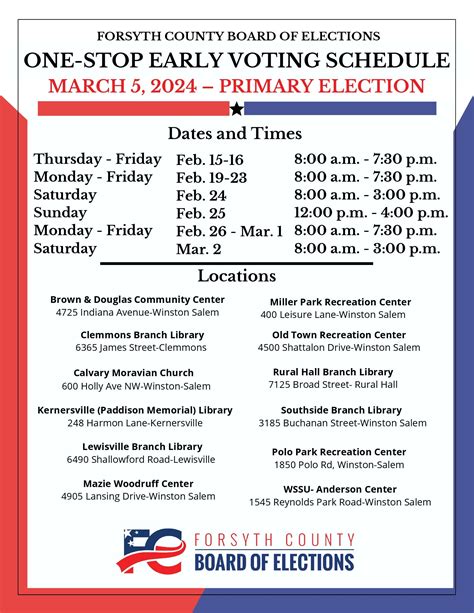 FORSYTH COUNTY BOARD OF ELECTIONS

ONE-STOP EARLY VOTING SCHEDULE

MARCH 5, 2024 – PRIMARY ELECTION

Dates and Times

| | | |
|---|---|---|
| Thursday - Friday | Feb. 15-16 | 8:00 a.m. - 7:30 p.m. |
| Monday - Friday | Feb. 19-23 | 8:00 a.m. - 7:30 p.m. |
| Saturday | Feb. 24 | 8:00 a.m. - 3:00 p.m. |
| Sunday | Feb. 25 | 12:00 p.m. - 4:00 p.m. |
| Monday - Friday | Feb. 26 - Mar. 1 | 8:00 a.m. - 7:30 p.m. |
| Saturday | Mar. 2 | 8:00 a.m. - 3:00 p.m. |

Locations

Brown & Douglas Community Center
4725 Indiana Avenue-Winston Salem

Clemmons Branch Library
6365 James Street-Clemmons

Calvary Moravian Church
600 Holly Ave NW-Winston-Salem

Kernersville (Paddison Memorial) Library
248 Harmon Lane-Kernersville

Lewisville Branch Library
6490 Shallowford Road-Lewisville

Mazie Woodruff Center
4905 Lansing Drive-Winston Salem

Miller Park Recreation Center
400 Leisure Lane-Winston Salem

Old Town Recreation Center
4500 Shattalon Drive-Winston Salem

Rural Hall Branch Library
7125 Broad Street- Rural Hall

Southside Branch Library
3185 Buchanan Street-Winston Salem

Polo Park Recreation Center
1850 Polo Rd, Winston-Salem

WSSU- Anderson Center
1545 Reynolds Park Road-Winston Salem

FORSYTH COUNTY
BOARD OF ELECTIONS